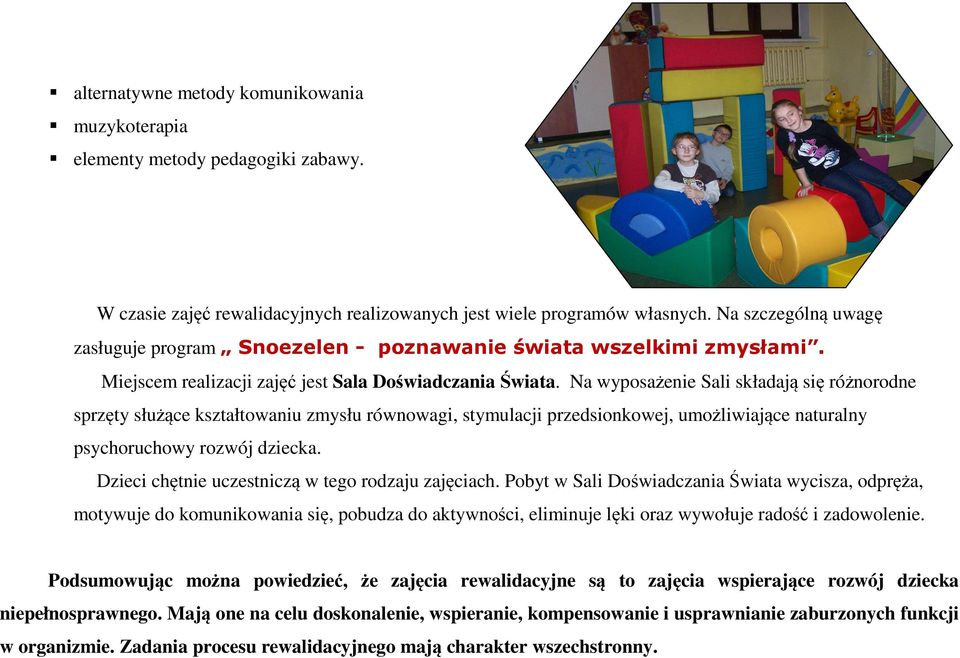 ▪ alternatywne metody komunikowania
▪ muzykoterapia
▪ elementy metody pedagogiki zabawy.

W czasie zajęć rewalidacyjnych realizowanych jest wiele programów własnych. Na szczególną uwagę zasługuje program „ Snoezelen - poznawanie świata wszelkimi zmysłami”.

Miejscem realizacji zajęć jest Sala Doświadczania Świata. Na wyposażenie Sali składają się różnorodne sprzęty służące kształtowaniu zmysłu równowagi, stymulacji przedsionkowej, umożliwiające naturalny psychoruchowy rozwój dziecka.

Dzieci chętnie uczestniczą w tego rodzaju zajęciach. Pobyt w Sali Doświadczania Świata wycisza, odpręża, motywuje do komunikowania się, pobudza do aktywności, eliminuje lęki oraz wywołuje radość i zadowolenie.

Podsumowując można powiedzieć, że zajęcia rewalidacyjne są to zajęcia wspierające rozwój dziecka niepełnosprawnego. Mają one na celu doskonalenie, wspieranie, kompensowanie i usprawnianie zaburzonych funkcji w organizmie. Zadania procesu rewalidacyjnego mają charakter wszechstronny.